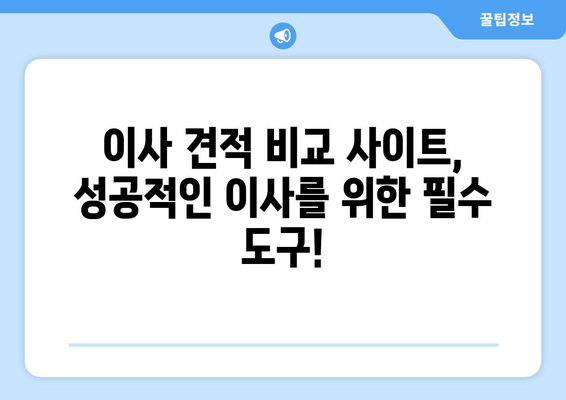 꿀팁정보

이사 견적 비교 사이트, 성공적인 이사를 위한 필수 도구!